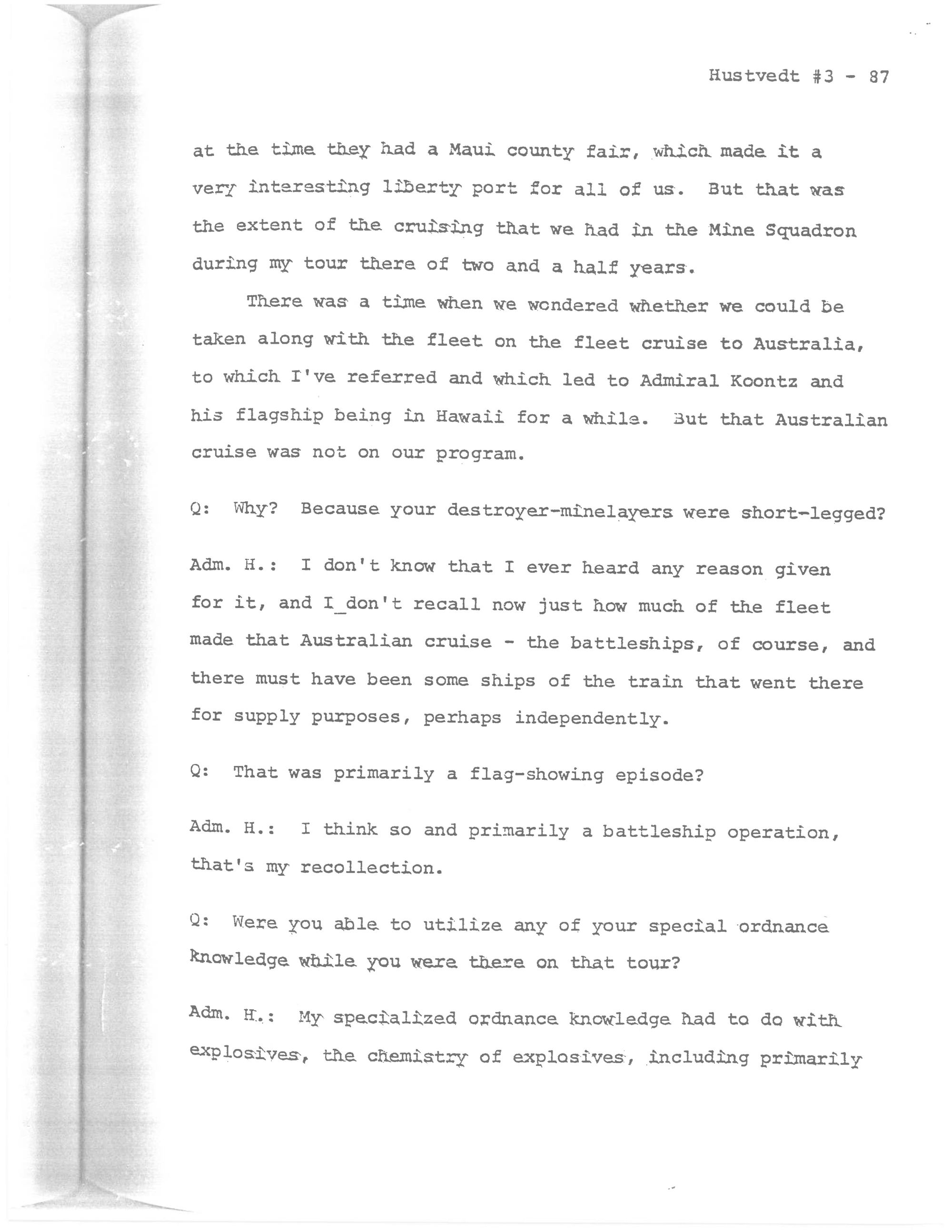 Hustvedt #3 - 87

at the time they had a Maui county fair, which made it a very interesting liberty port for all of us. But that was the extent of the cruising that we had in the Mine Squadron during my tour there of two and a half years.

There was a time when we wondered whether we could be taken along with the fleet on the fleet cruise to Australia, to which I've referred and which led to Admiral Koontz and his flagship being in Hawaii for a while. But that Australian cruise was not on our program.

Q: Why? Because your destroyer-minelayers were short-legged?

Adm. H.: I don't know that I ever heard any reason given for it, and I don't recall now just how much of the fleet made that Australian cruise - the battleships, of course, and there must have been some ships of the train that went there for supply purposes, perhaps independently.

Q: That was primarily a flag-showing episode?

Adm. H.: I think so and primarily a battleship operation, that's my recollection.

Q: Were you able to utilize any of your special ordnance knowledge while you were there on that tour?

Adm. H.: My specialized ordnance knowledge had to do with explosives, the chemistry of explosives, including primarily